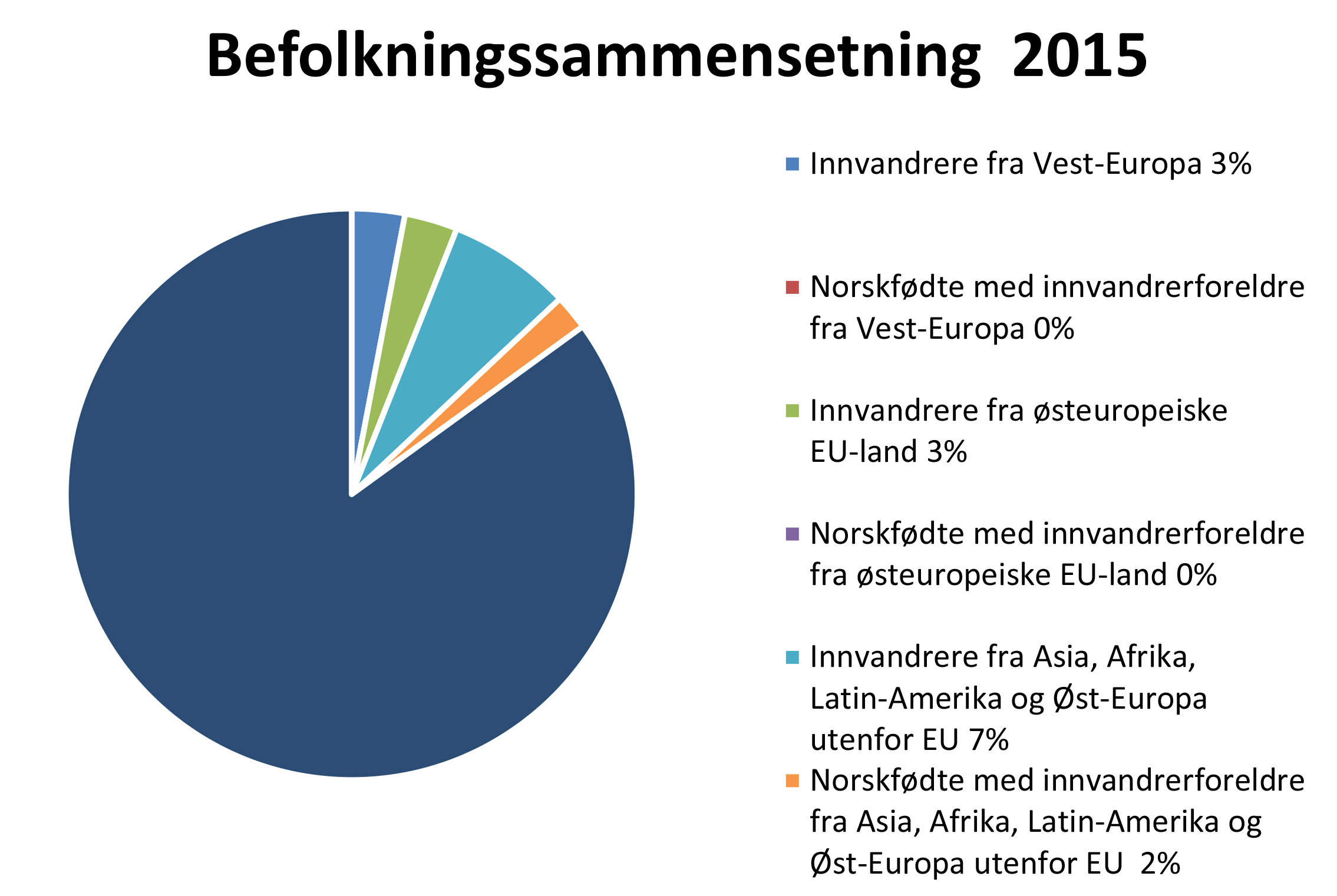 Befolkningssammensetning 2015

Innvandrere fra Vest-Europa 3%

Norskfødte med innvandrerforeldre fra Vest-Europa 0%

Innvandrere fra østeuropeiske EU-land 3%

Norskfødte med innvandrerforeldre fra østeuropeiske EU-land 0%

Innvandrere fra Asia, Afrika, Latin-Amerika og Øst-Europa utenfor EU 7%

Norskfødte med innvandrerforeldre fra Asia, Afrika, Latin-Amerika og Øst-Europa utenfor EU 2%